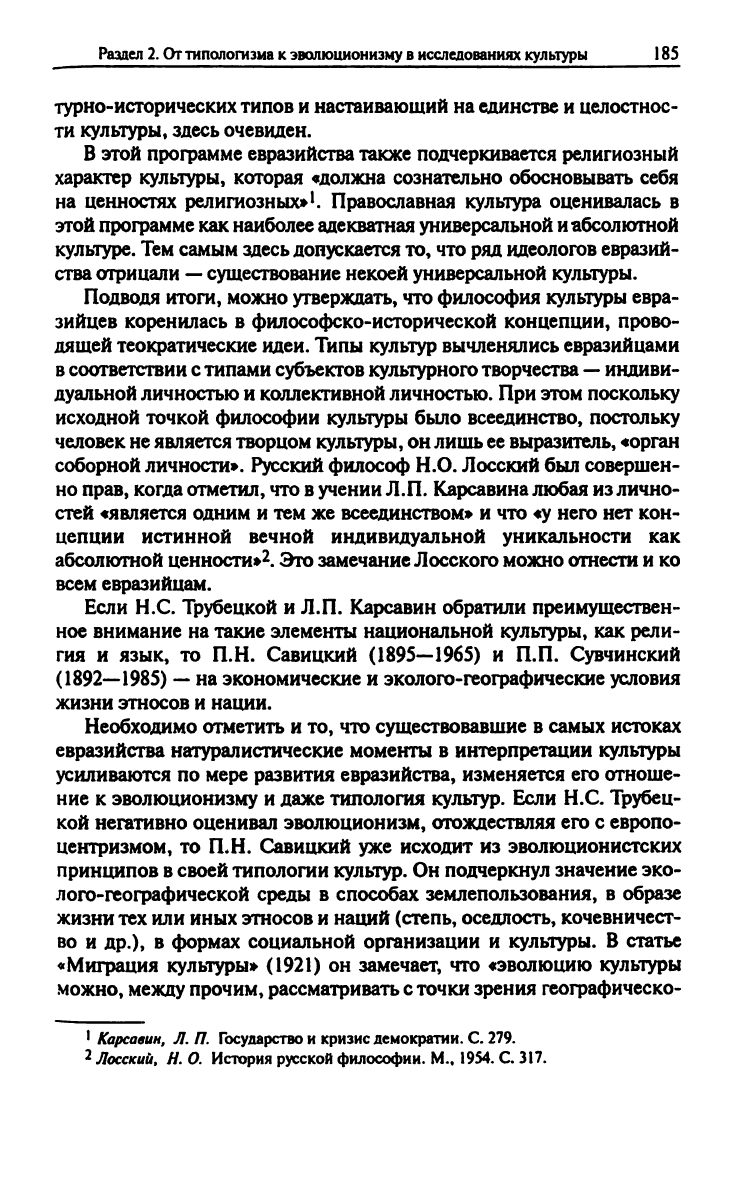 Раздел 2. От типологизма к эволюционизму в исследованиях культуры 185

турно-исторических типов и настаивающий на единстве и целостности культуры, здесь очевиден.

В этой программе евразийства также подчеркивается религиозный характер культуры, которая «должна сознательно обосновывать себя на ценностях религиозных»$^1$. Православная культура оценивалась в этой программе как наиболее адекватная универсальной и абсолютной культуре. Тем самым здесь допускается то, что ряд идеологов евразийства отрицали — существование некоей универсальной культуры.

Подводя итоги, можно утверждать, что философия культуры евразийцев коренилась в философско-исторической концепции, проводящей теократические идеи. Типы культур вычленялись евразийцами в соответствии с типами субъектов культурного творчества — индивидуальной личностью и коллективной личностью. При этом поскольку исходной точкой философии культуры было всеединство, постольку человек не является творцом культуры, он лишь ее выразитель, «орган соборной личности». Русский философ Н.О. Лосский был совершенно прав, когда отметил, что в учении Л.П. Карсавина любая из личностей «является одним и тем же всеединством» и что «у него нет концепции истинной вечной индивидуальной уникальности как абсолютной ценности»$^2$. Это замечание Лосского можно отнести и ко всем евразийцам.

Если Н.С. Трубецкой и Л.П. Карсавин обратили преимущественное внимание на такие элементы национальной культуры, как религия и язык, то П.Н. Савицкий (1895—1965) и П.П. Сувчинский (1892—1985) — на экономические и эколого-географические условия жизни этносов и нации.

Необходимо отметить и то, что существовавшие в самых истоках евразийства натуралистические моменты в интерпретации культуры усиливаются по мере развития евразийства, изменяется его отношение к эволюционизму и даже типология культур. Если Н.С. Трубецкой негативно оценивал эволюционизм, отождествляя его с европоцентризмом, то П.Н. Савицкий уже исходит из эволюционистских принципов в своей типологии культур. Он подчеркнул значение эколого-географической среды в способах землепользования, в образе жизни тех или иных этносов и наций (степь, оседлость, кочевничество и др.), в формах социальной организации и культуры. В статье «Миграция культуры» (1921) он замечает, что «эволюцию культуры можно, между прочим, рассматривать с точки зрения географическо-

$^1$ Карсавин, Л. П. Государство и кризис демократии. С. 279.
$^2$ Лосский, Н. О. История русской философии. М., 1954. С. 317.